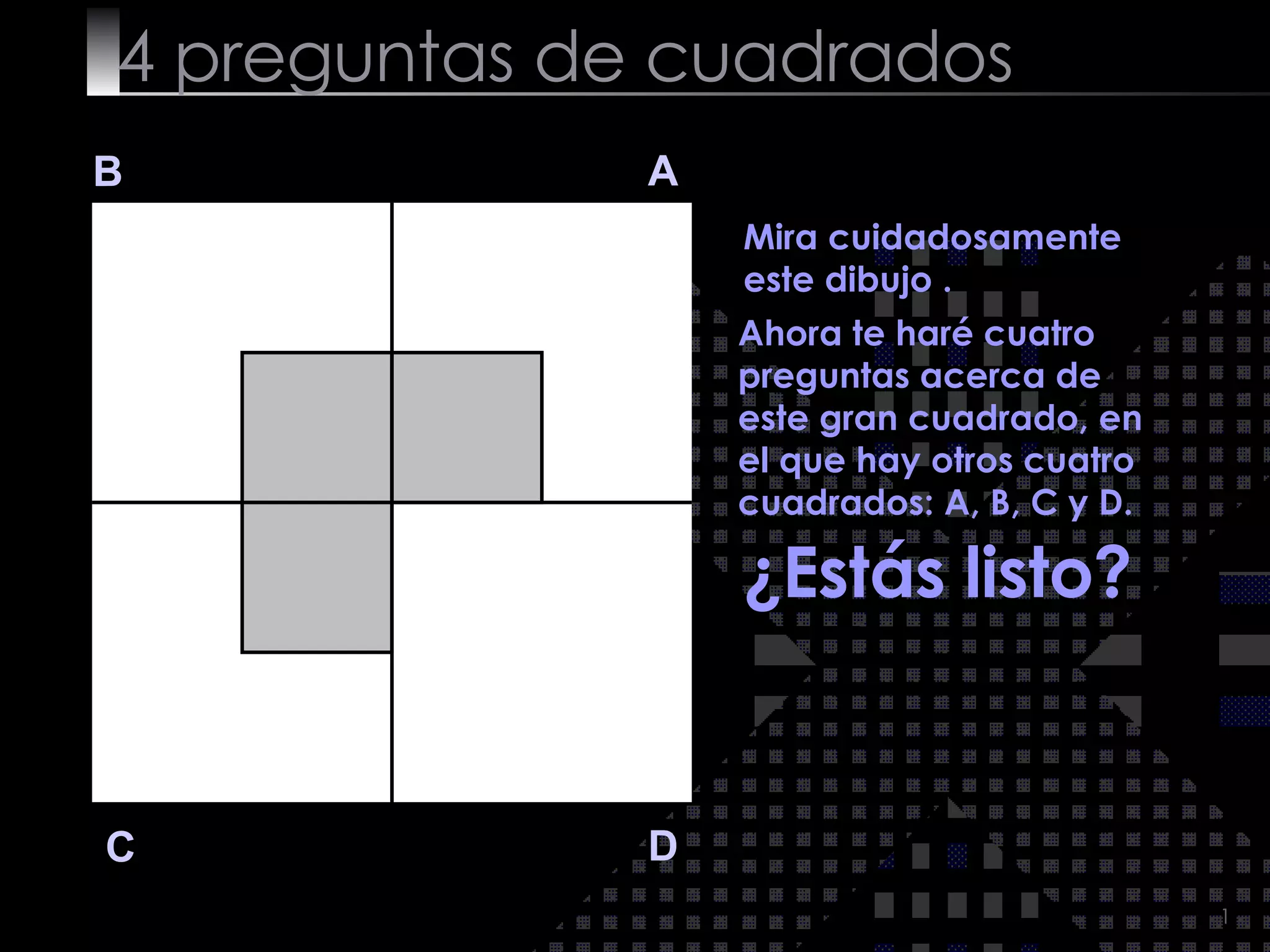 4 preguntas de cuadrados

B

A

C

D

Mira cuidadosamente este dibujo .

Ahora te haré cuatro preguntas acerca de este gran cuadrado, en el que hay otros cuatro cuadrados: A, B, C y D.

¿Estás listo?

1